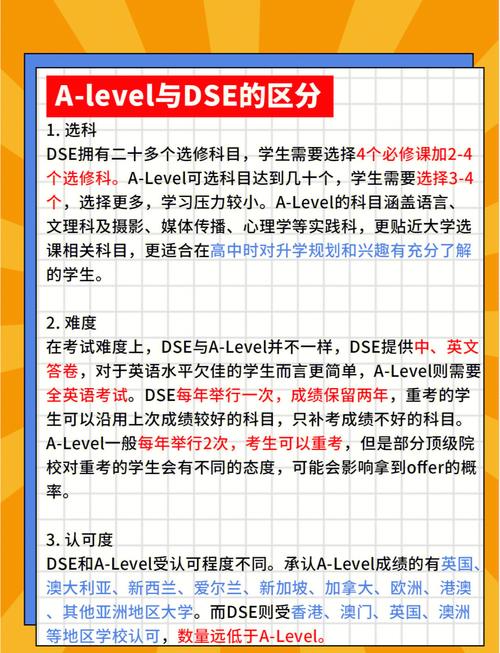 A-level与DSE的区分

1. 选科
DSE拥有二十多个选修科目，学生需要选择4个必修课加2-4个选修科。A-Level可选科目达到几十个，学生需要选择3-4个，选择更多，学习压力较小。A-Level的科目涵盖语言、文理科及摄影、媒体传播、心理学等实践科，更贴近大学选课相关科目，更适合在高中时对升学规划和兴趣有充分了解的学生。

2. 难度
在考试难度上，DSE与A-Level并不一样，DSE提供中、英文答卷，对于英语水平欠佳的学生而言更简单，A-Level则需要全英语考试。DSE每年举行一次，成绩保留两年，重考的学生可以沿用上次成绩较好的科目，只补考成绩不好的科目。A-Level一般每年举行2次，考生可以重考，但是部分顶级院校对重考的学生会有不同的态度，可能会影响拿到offer的概率。

3. 认可度
DSE和A-Level受认可程度不同。承认A-Level成绩的有英国、澳大利亚、新西兰、爱尔兰、新加坡、加拿大、欧洲、港澳、其他亚洲地区大学。而DSE则受香港、澳门、英国、澳洲等地区学校认可，数量远低于A-Level。